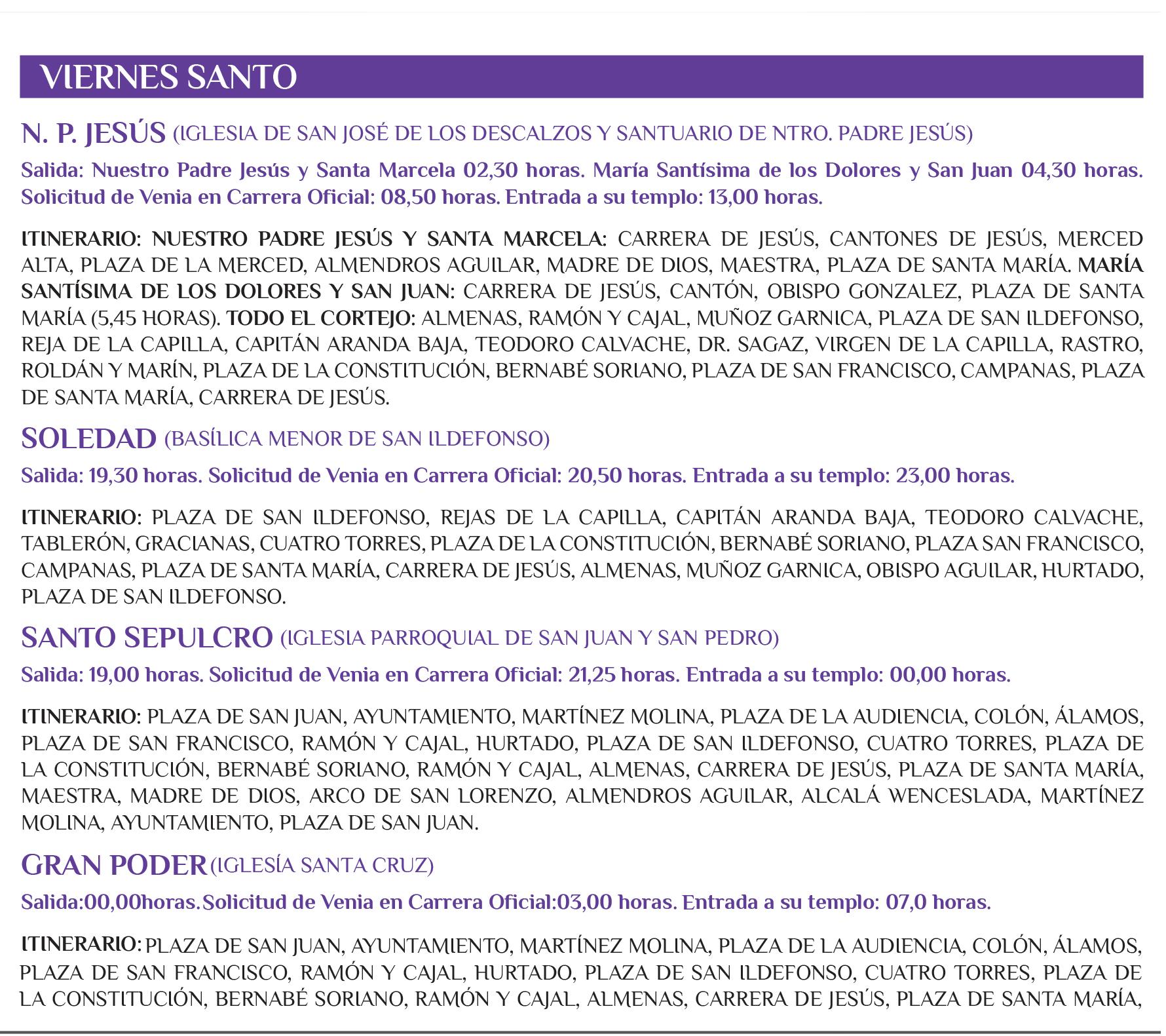 VIERNES SANTO

N. P. JESÚS (IGLESIA DE SAN JOSÉ DE LOS DESCALZOS Y SANTUARIO DE NTRO. PADRE JESÚS)

Salida: Nuestro Padre Jesús y Santa Marcela 02,30 horas. María Santísima de los Dolores y San Juan 04,30 horas. Solicitud de Venia en Carrera Oficial: 08,50 horas. Entrada a su templo: 13,00 horas.

ITINERARIO: NUESTRO PADRE JESÚS Y SANTA MARCELA: CARRERA DE JESÚS, CANTONES DE JESÚS, MERCED ALTA, PLAZA DE LA MERCED, ALMENDROS AGUILAR, MADRE DE DIOS, MAESTRA, PLAZA DE SANTA MARÍA. MARÍA SANTÍSIMA DE LOS DOLORES Y SAN JUAN: CARRERA DE JESÚS, CANTÓN, OBISPO GONZALEZ, PLAZA DE SANTA MARÍA (5,45 HORAS). TODO EL CORTEJO: ALMENAS, RAMÓN Y CAJAL, MUÑOZ GARNICA, PLAZA DE SAN ILDEFONSO, REJA DE LA CAPILLA, CAPITÁN ARANDA BAJA, TEODORO CALVACHE, DR. SAGAZ, VIRGEN DE LA CAPILLA, RASTRO, ROLDÁN Y MARÍN, PLAZA DE LA CONSTITUCIÓN, BERNABÉ SORIANO, PLAZA DE SAN FRANCISCO, CAMPANAS, PLAZA DE SANTA MARÍA, CARRERA DE JESÚS.

SOLEDAD (BASÍLICA MENOR DE SAN ILDEFONSO)

Salida: 19,30 horas. Solicitud de Venia en Carrera Oficial: 20,50 horas. Entrada a su templo: 23,00 horas.

ITINERARIO: PLAZA DE SAN ILDEFONSO, REJAS DE LA CAPILLA, CAPITÁN ARANDA BAJA, TEODORO CALVACHE, TABLERÓN, GRACIANAS, CUATRO TORRES, PLAZA DE LA CONSTITUCIÓN, BERNABÉ SORIANO, PLAZA SAN FRANCISCO, CAMPANAS, PLAZA DE SANTA MARÍA, CARRERA DE JESÚS, ALMENAS, MUÑOZ GARNICA, OBISPO AGUILAR, HURTADO, PLAZA DE SAN ILDEFONSO.

SANTO SEPULCRO (IGLESIA PARROQUIAL DE SAN JUAN Y SAN PEDRO)

Salida: 19,00 horas. Solicitud de Venia en Carrera Oficial: 21,25 horas. Entrada a su templo: 00,00 horas.

ITINERARIO: PLAZA DE SAN JUAN, AYUNTAMIENTO, MARTÍNEZ MOLINA, PLAZA DE LA AUDIENCIA, COLÓN, ÁLAMOS, PLAZA DE SAN FRANCISCO, RAMÓN Y CAJAL, HURTADO, PLAZA DE SAN ILDEFONSO, CUATRO TORRES, PLAZA DE LA CONSTITUCIÓN, BERNABÉ SORIANO, RAMÓN Y CAJAL, ALMENAS, CARRERA DE JESÚS, PLAZA DE SANTA MARÍA, MAESTRA, MADRE DE DIOS, ARCO DE SAN LORENZO, ALMENDROS AGUILAR, ALCALÁ WENCESLADA, MARTÍNEZ MOLINA, AYUNTAMIENTO, PLAZA DE SAN JUAN.

GRAN PODER (IGLESÍA SANTA CRUZ)

Salida:00,00horas.Solicitud de Venia en Carrera Oficial:03,00 horas. Entrada a su templo: 07,0 horas.

ITINERARIO: PLAZA DE SAN JUAN, AYUNTAMIENTO, MARTÍNEZ MOLINA, PLAZA DE LA AUDIENCIA, COLÓN, ÁLAMOS, PLAZA DE SAN FRANCISCO, RAMÓN Y CAJAL, HURTADO, PLAZA DE SAN ILDEFONSO, CUATRO TORRES, PLAZA DE LA CONSTITUCIÓN, BERNABÉ SORIANO, RAMÓN Y CAJAL, ALMENAS, CARRERA DE JESÚS, PLAZA DE SANTA MARÍA,